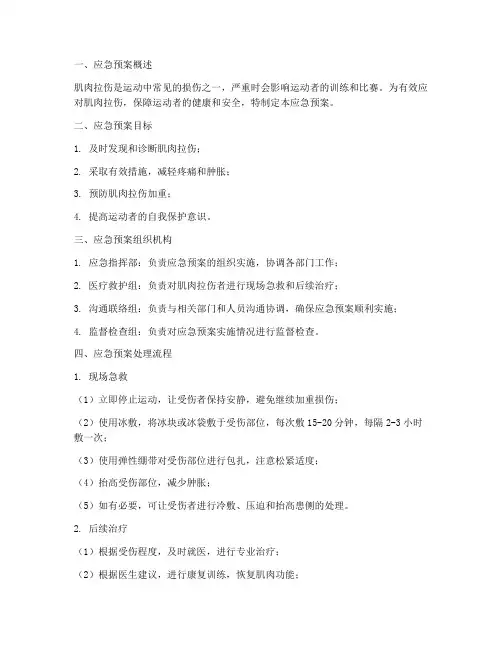 一、应急预案概述

肌肉拉伤是运动中常见的损伤之一，严重时会影响运动者的训练和比赛。为有效应对肌肉拉伤，保障运动者的健康和安全，特制定本应急预案。

二、应急预案目标

1. 及时发现和诊断肌肉拉伤；

2. 采取有效措施，减轻疼痛和肿胀；

3. 预防肌肉拉伤加重；

4. 提高运动者的自我保护意识。

三、应急预案组织机构

1. 应急指挥部：负责应急预案的组织实施，协调各部门工作；

2. 医疗救护组：负责对肌肉拉伤者进行现场急救和后续治疗；

3. 沟通联络组：负责与相关部门和人员沟通协调，确保应急预案顺利实施；

4. 监督检查组：负责对应急预案实施情况进行监督检查。

四、应急预案处理流程

1. 现场急救

（1）立即停止运动，让受伤者保持安静，避免继续加重损伤；

（2）使用冰敷，将冰块或冰袋敷于受伤部位，每次敷 15-20 分钟，每隔 2-3 小时敷一次；

（3）使用弹性绷带对受伤部位进行包扎，注意松紧适度；

（4）抬高受伤部位，减少肿胀；

（5）如有必要，可让受伤者进行冷敷、压迫和抬高患侧的处理。

2. 后续治疗

（1）根据受伤程度，及时就医，进行专业治疗；

（2）根据医生建议，进行康复训练，恢复肌肉功能；